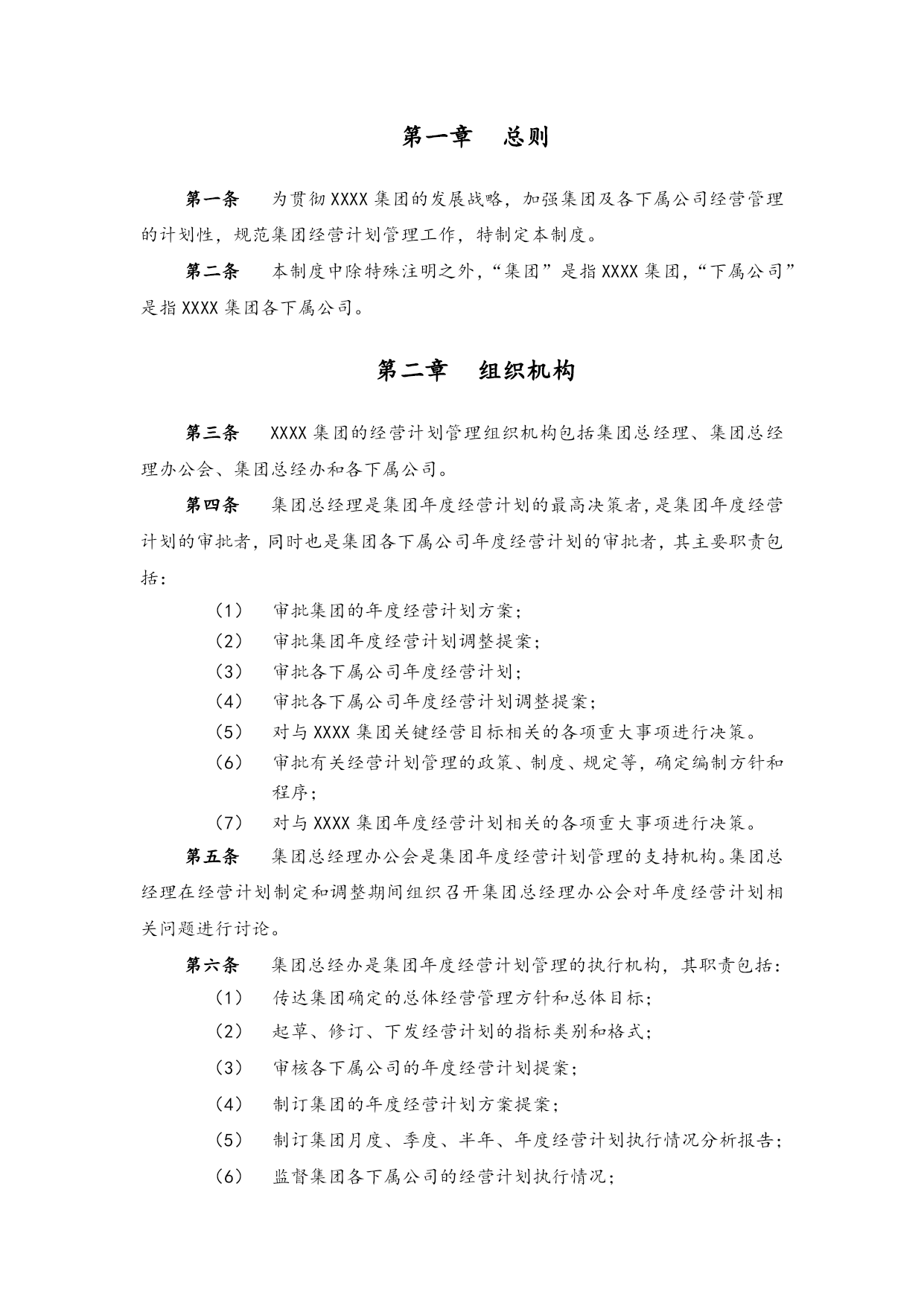 第一章　总则

第一条　为贯彻XXXX集团的发展战略，加强集团及各下属公司经营管理的计划性，规范集团经营计划管理工作，特制定本制度。

第二条　本制度中除特殊注明之外，“集团”是指XXXX集团，“下属公司”是指XXXX集团各下属公司。

第二章　组织机构

第三条　XXXX集团的经营计划管理组织机构包括集团总经理、集团总经理办公会、集团总经办和各下属公司。

第四条　集团总经理是集团年度经营计划的最高决策者，是集团年度经营计划的审批者，同时也是集团各下属公司年度经营计划的审批者，其主要职责包括：

（1）　审批集团的年度经营计划方案；
（2）　审批集团年度经营计划调整提案；
（3）　审批各下属公司年度经营计划；
（4）　审批各下属公司年度经营计划调整提案；
（5）　对与XXXX集团关键经营目标相关的各项重大事项进行决策。
（6）　审批有关经营计划管理的政策、制度、规定等，确定编制方针和程序；
（7）　对与XXXX集团年度经营计划相关的各项重大事项进行决策。

第五条　集团总经理办公会是集团年度经营计划管理的支持机构。集团总经理在经营计划制定和调整期间组织召开集团总经理办公会对年度经营计划相关问题进行讨论。

第六条　集团总经办是集团年度经营计划管理的执行机构，其职责包括：
（1）　传达集团确定的总体经营管理方针和总体目标；
（2）　起草、修订、下发经营计划的指标类别和格式；
（3）　审核各下属公司的年度经营计划提案；
（4）　制订集团的年度经营计划方案提案；
（5）　制订集团月度、季度、半年、年度经营计划执行情况分析报告；
（6）　监督集团各下属公司的经营计划执行情况；